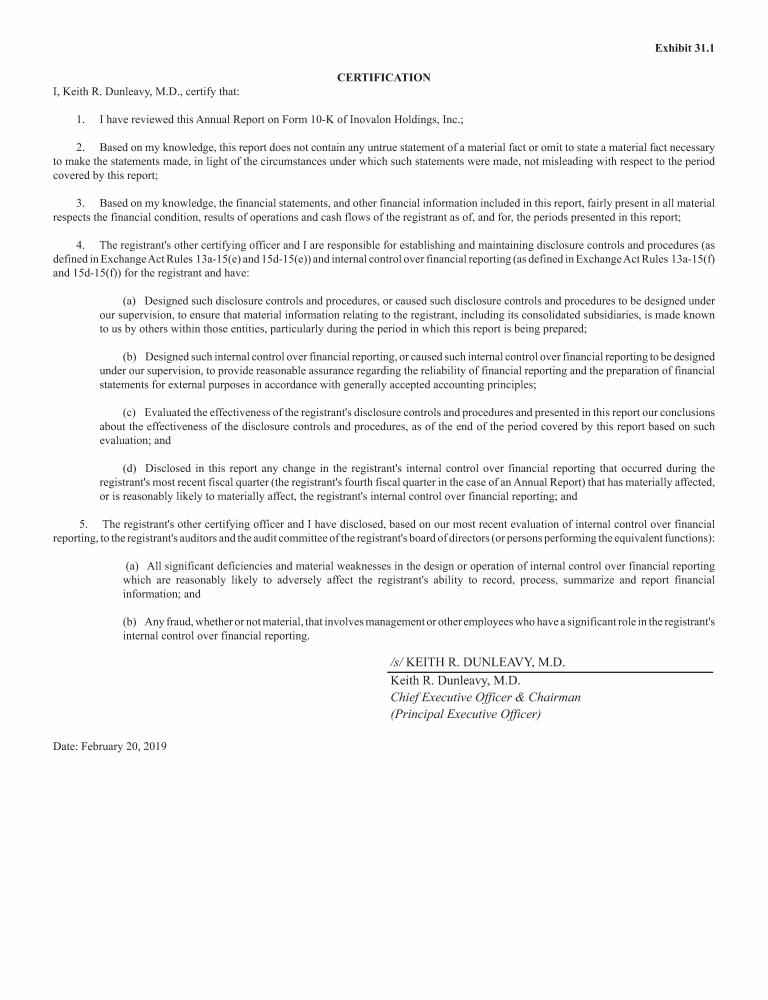 Exhibit 31.1

CERTIFICATION

I, Keith R. Dunleavy, M.D., certify that:

1. I have reviewed this Annual Report on Form 10-K of Inovalon Holdings, Inc.;

2. Based on my knowledge, this report does not contain any untrue statement of a material fact or omit to state a material fact necessary to make the statements made, in light of the circumstances under which such statements were made, not misleading with respect to the period covered by this report;

3. Based on my knowledge, the financial statements, and other financial information included in this report, fairly present in all material respects the financial condition, results of operations and cash flows of the registrant as of, and for, the periods presented in this report;

4. The registrant's other certifying officer and I are responsible for establishing and maintaining disclosure controls and procedures (as defined in Exchange Act Rules 13a-15(e) and 15d-15(e)) and internal control over financial reporting (as defined in Exchange Act Rules 13a-15(f) and 15d-15(f)) for the registrant and have:

(a) Designed such disclosure controls and procedures, or caused such disclosure controls and procedures to be designed under our supervision, to ensure that material information relating to the registrant, including its consolidated subsidiaries, is made known to us by others within those entities, particularly during the period in which this report is being prepared;

(b) Designed such internal control over financial reporting, or caused such internal control over financial reporting to be designed under our supervision, to provide reasonable assurance regarding the reliability of financial reporting and the preparation of financial statements for external purposes in accordance with generally accepted accounting principles;

(c) Evaluated the effectiveness of the registrant's disclosure controls and procedures and presented in this report our conclusions about the effectiveness of the disclosure controls and procedures, as of the end of the period covered by this report based on such evaluation; and

(d) Disclosed in this report any change in the registrant's internal control over financial reporting that occurred during the registrant's most recent fiscal quarter (the registrant's fourth fiscal quarter in the case of an Annual Report) that has materially affected, or is reasonably likely to materially affect, the registrant's internal control over financial reporting; and

5. The registrant's other certifying officer and I have disclosed, based on our most recent evaluation of internal control over financial reporting, to the registrant's auditors and the audit committee of the registrant's board of directors (or persons performing the equivalent functions):

(a) All significant deficiencies and material weaknesses in the design or operation of internal control over financial reporting which are reasonably likely to adversely affect the registrant's ability to record, process, summarize and report financial information; and

(b) Any fraud, whether or not material, that involves management or other employees who have a significant role in the registrant's internal control over financial reporting.

/s/ KEITH R. DUNLEAVY, M.D.
Keith R. Dunleavy, M.D.
Chief Executive Officer & Chairman
(Principal Executive Officer)

Date: February 20, 2019